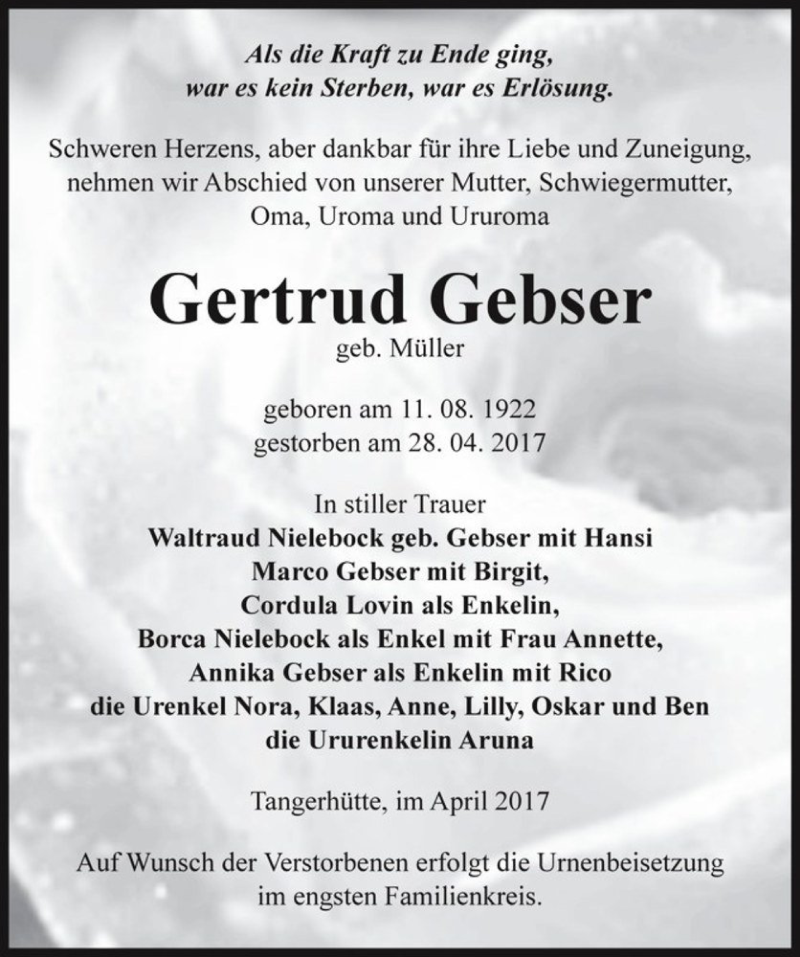 Als die Kraft zu Ende ging,
war es kein Sterben, war es Erlösung.

Schweren Herzens, aber dankbar für ihre Liebe und Zuneigung, nehmen wir Abschied von unserer Mutter, Schwiegermutter, Oma, Uroma und Ururoma

Gertrud Gebser
geb. Müller

geboren am 11. 08. 1922
gestorben am 28. 04. 2017

In stiller Trauer
Waltraud Nielebock geb. Gebser mit Hansi
Marco Gebser mit Birgit,
Cordula Lovin als Enkelin,
Borca Nielebock als Enkel mit Frau Annette,
Annika Gebser als Enkelin mit Rico
die Urenkel Nora, Klaas, Anne, Lilly, Oskar und Ben
die Ururenkelin Aruna

Tangerhütte, im April 2017

Auf Wunsch der Verstorbenen erfolgt die Urnenbeisetzung im engsten Familienkreis.